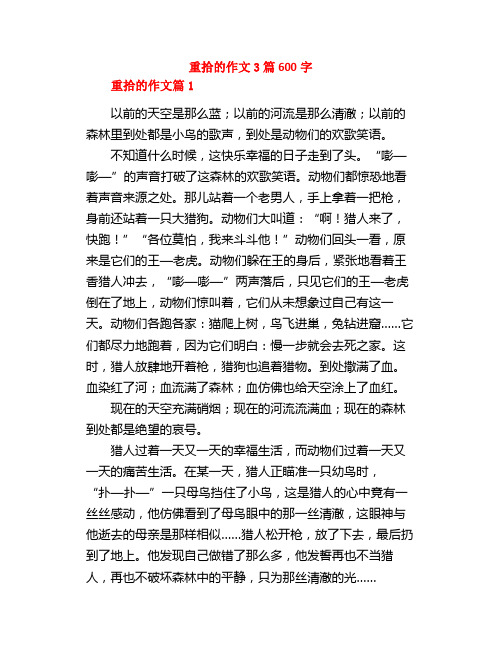 重拾的作文 3 篇 600 字

重拾的作文篇 1

以前的天空是那么蓝；以前的河流是那么清澈；以前的森林里到处都是小鸟的歌声，到处是动物们的欢歌笑语。

不知道什么时候，这快乐幸福的日子走到了头。“嘭—嘭—”的声音打破了这森林的欢歌笑语。动物们都惊恐地看着声音来源之处。那儿站着一个老男人，手上拿着一把枪，身前还站着一只大猎狗。动物们大叫道：“啊！猎人来了，快跑！”“各位莫怕，我来斗斗他！”动物们回头一看，原来是它们的王—老虎。动物们躲在王的身后，紧张地看着王香猎人冲去，“嘭—嘭—”两声落后，只见它们的王—老虎倒在了地上，动物们惊叫着，它们从未想象过自己有这一天。动物们各跑各家：猫爬上树，鸟飞进巢，兔钻进窟……它们都尽力地跑着，因为它们明白：慢一步就会去死之家。这时，猎人放肆地开着枪，猎狗也追着猎物。到处撒满了血。血染红了河；血流满了森林；血仿佛也给天空涂上了血红。

现在的天空充满硝烟；现在的河流流满血；现在的森林到处都是绝望的哀号。

猎人过着一天又一天的幸福生活，而动物们过着一天又一天的痛苦生活。在某一天，猎人正瞄准一只幼鸟时，“扑—扑—”一只母鸟挡住了小鸟，这是猎人的心中竟有一丝丝感动，他仿佛看到了母鸟眼中的那一丝清澈，这眼神与他逝去的母亲是那样相似……猎人松开枪，放了下去，最后扔到了地上。他发现自己做错了那么多，他发誓再也不当猎人，再也不破坏森林中的平静，只为那丝清澈的光……